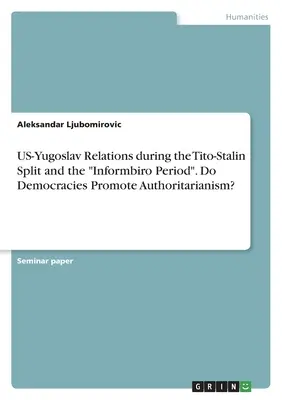 Humanities

Aleksandar Ljubomirovic

US-Yugoslav Relations during the Tito-Stalin Split and the "Informbiro Period". Do Democracies Promote Authoritarianism?

Seminar paper

GRIN